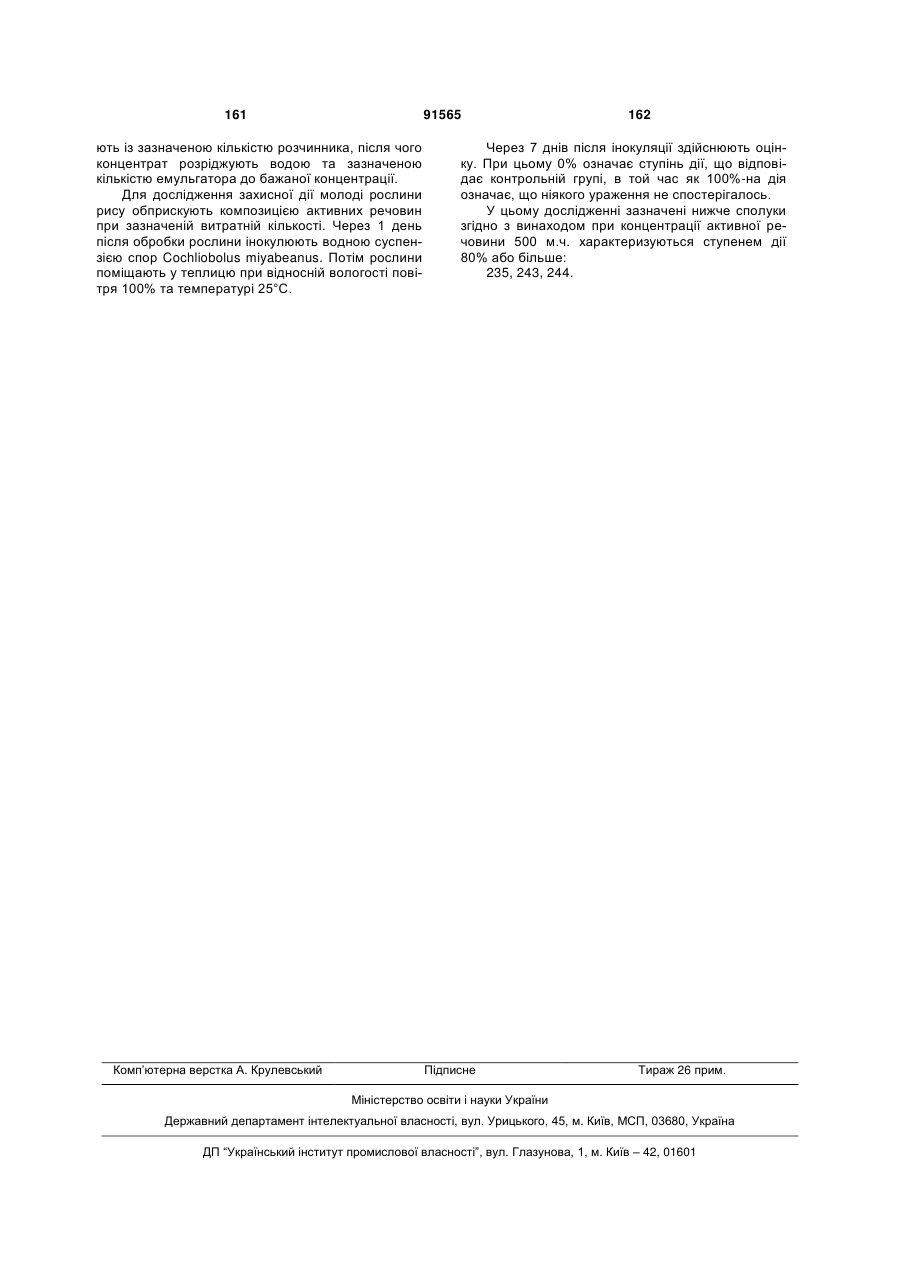 161 91565 162

ють із зазначеною кількістю розчинника, після чого концентрат розріджують водою та зазначеною кількістю емульгатора до бажаної концентрації.

Для дослідження захисної дії молоді рослини рису обприскують композицією активних речовин при зазначеній витратній кількості. Через 1 день після обробки рослини інокулюють водною суспензією спор Cochliobolus miyabeanus. Потім рослини поміщають у теплицю при відносній вологості повітря 100% та температурі 25°C.

Через 7 днів після інокуляції здійснюють оцінку. При цьому 0% означає ступінь дії, що відповідає контрольній групі, в той час як 100%-на дія означає, що ніякого ураження не спостерігалось.

У цьому дослідженні зазначені нижче сполуки згідно з винаходом при концентрації активної речовини 500 м.ч. характеризуються ступенем дії 80% або більше:

235, 243, 244.

Комп'ютерна верстка А. Крулевський Підписне Тираж 26 прим.

Міністерство освіти і науки України

Державний департамент інтелектуальної власності, вул. Урицького, 45, м. Київ, МСП, 03680, Україна

ДП "Український інститут промислової власності", вул. Глазунова, 1, м. Київ – 42, 01601